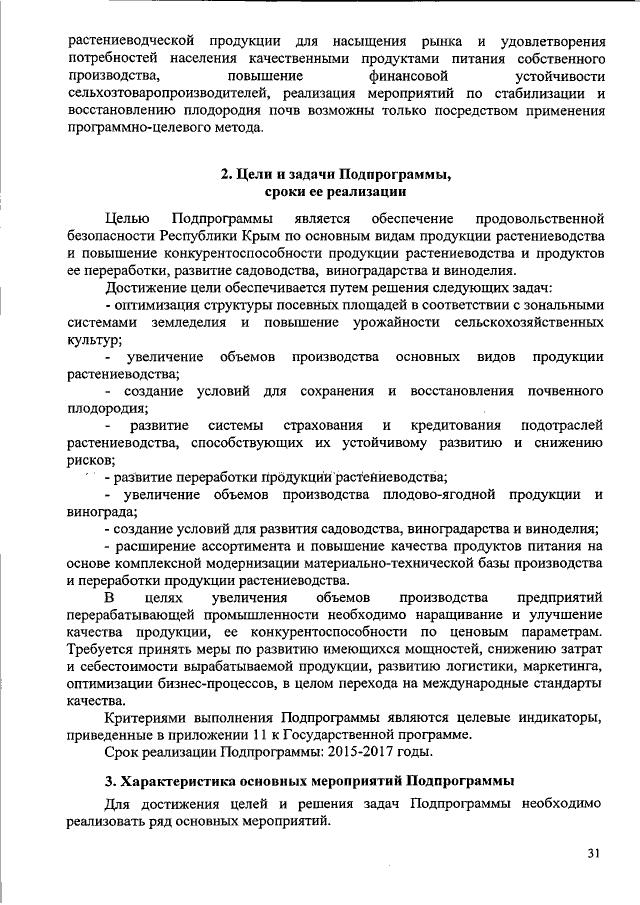 растениеводческой продукции для насыщения рынка и удовлетворения потребностей населения качественными продуктами питания собственного производства, повышение финансовой устойчивости сельхозтоваропроизводителей, реализация мероприятий по стабилизации и восстановлению плодородия почв возможны только посредством применения программно-целевого метода.

2. Цели и задачи Подпрограммы, сроки ее реализации

Целью Подпрограммы является обеспечение продовольственной безопасности Республики Крым по основным видам продукции растениеводства и повышение конкурентоспособности продукции растениеводства и продуктов ее переработки, развитие садоводства, виноградарства и виноделия.

Достижение цели обеспечивается путем решения следующих задач:

- оптимизация структуры посевных площадей в соответствии с зональными системами земледелия и повышение урожайности сельскохозяйственных культур;

- увеличение объемов производства основных видов продукции растениеводства;

- создание условий для сохранения и восстановления почвенного плодородия;

- развитие системы страхования и кредитования подотраслей растениеводства, способствующих их устойчивому развитию и снижению рисков;

- развитие переработки продукции растениеводства;

- увеличение объемов производства плодово-ягодной продукции и винограда;

- создание условий для развития садоводства, виноградарства и виноделия;

- расширение ассортимента и повышение качества продуктов питания на основе комплексной модернизации материально-технической базы производства и переработки продукции растениеводства.

В целях увеличения объемов производства предприятий перерабатывающей промышленности необходимо наращивание и улучшение качества продукции, ее конкурентоспособности по ценовым параметрам. Требуется принять меры по развитию имеющихся мощностей, снижению затрат и себестоимости вырабатываемой продукции, развитию логистики, маркетинга, оптимизации бизнес-процессов, в целом перехода на международные стандарты качества.

Критериями выполнения Подпрограммы являются целевые индикаторы, приведенные в приложении 11 к Государственной программе.

Срок реализации Подпрограммы: 2015-2017 годы.

3. Характеристика основных мероприятий Подпрограммы

Для достижения целей и решения задач Подпрограммы необходимо реализовать ряд основных мероприятий.

31